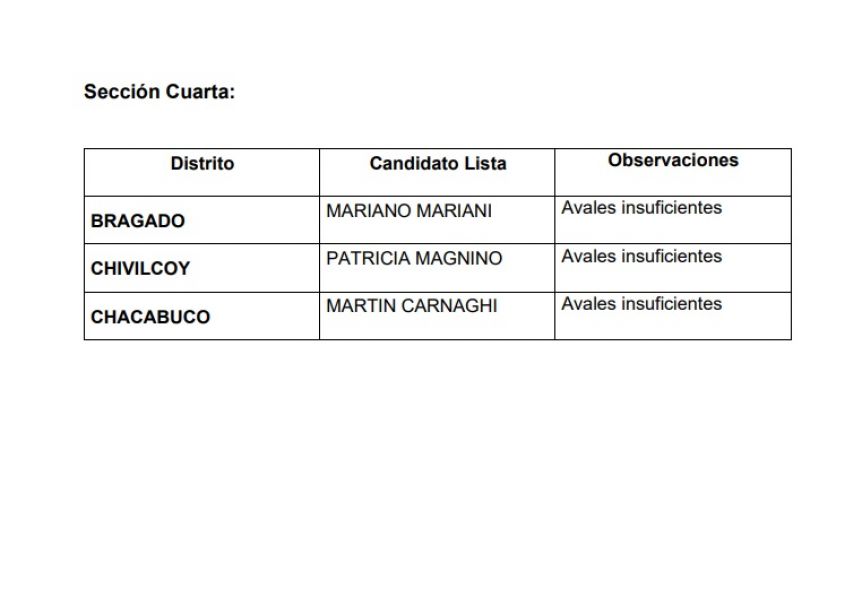 Sección Cuarta:

| Distrito | Candidato Lista | Observaciones |
|---|---|---|
| BRAGADO | MARIANO MARIANI | Avales insuficientes |
| CHIVILCOY | PATRICIA MAGNINO | Avales insuficientes |
| CHACABUCO | MARTIN CARNAGHI | Avales insuficientes |